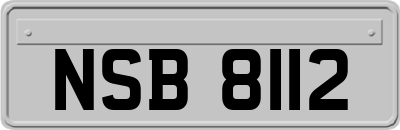 NSB 8112